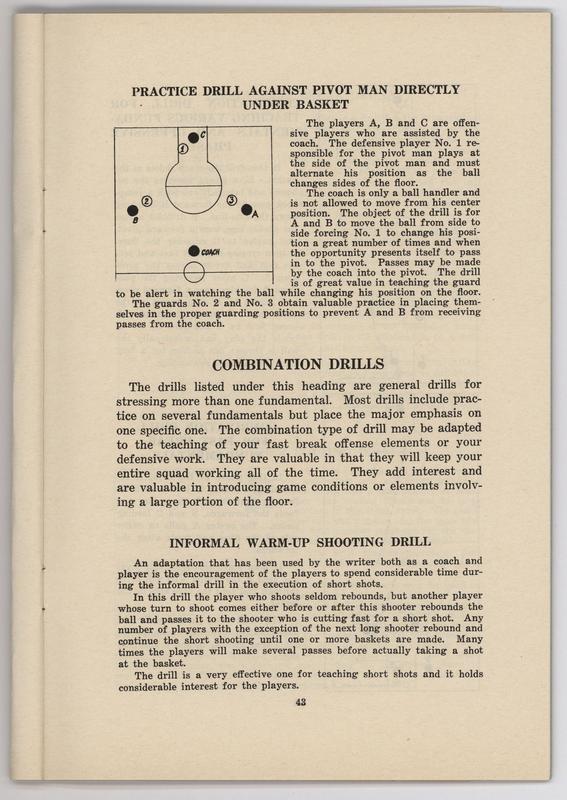 PRACTICE DRILL AGAINST PIVOT MAN DIRECTLY UNDER BASKET

C
1
2
3
B
A
COACH

The players A, B and C are offensive players who are assisted by the coach. The defensive player No. 1 responsible for the pivot man plays at the side of the pivot man and must alternate his position as the ball changes sides of the floor.

The coach is only a ball handler and is not allowed to move from his center position. The object of the drill is for A and B to move the ball from side to side forcing No. 1 to change his position a great number of times and when the opportunity presents itself to pass in to the pivot. Passes may be made by the coach into the pivot. The drill is of great value in teaching the guard to be alert in watching the ball while changing his position on the floor.

The guards No. 2 and No. 3 obtain valuable practice in placing themselves in the proper guarding positions to prevent A and B from receiving passes from the coach.

COMBINATION DRILLS

The drills listed under this heading are general drills for stressing more than one fundamental. Most drills include practice on several fundamentals but place the major emphasis on one specific one. The combination type of drill may be adapted to the teaching of your fast break offense elements or your defensive work. They are valuable in that they will keep your entire squad working all of the time. They add interest and are valuable in introducing game conditions or elements involving a large portion of the floor.

INFORMAL WARM-UP SHOOTING DRILL

An adaptation that has been used by the writer both as a coach and player is the encouragement of the players to spend considerable time during the informal drill in the execution of short shots.

In this drill the player who shoots seldom rebounds, but another player whose turn to shoot comes either before or after this shooter rebounds the ball and passes it to the shooter who is cutting fast for a short shot. Any number of players with the exception of the next long shooter rebound and continue the short shooting until one or more baskets are made. Many times the players will make several passes before actually taking a shot at the basket.

The drill is a very effective one for teaching short shots and it holds considerable interest for the players.

43